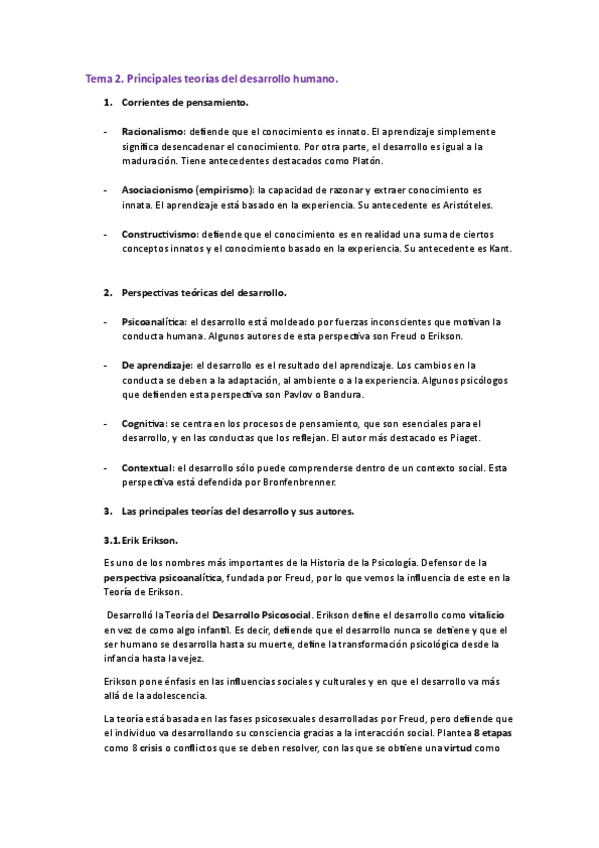 Tema 2. Principales teorías del desarrollo humano.

1. Corrientes de pensamiento.

- Racionalismo: defiende que el conocimiento es innato. El aprendizaje simplemente significa desencadenar el conocimiento. Por otra parte, el desarrollo es igual a la maduración. Tiene antecedentes destacados como Platón.

- Asociacionismo (empirismo): la capacidad de razonar y extraer conocimiento es innata. El aprendizaje está basado en la experiencia. Su antecedente es Aristóteles.

- Constructivismo: defiende que el conocimiento es en realidad una suma de ciertos conceptos innatos y el conocimiento basado en la experiencia. Su antecedente es Kant.

2. Perspectivas teóricas del desarrollo.

- Psicoanalítica: el desarrollo está moldeado por fuerzas inconscientes que motivan la conducta humana. Algunos autores de esta perspectiva son Freud o Erikson.

- De aprendizaje: el desarrollo es el resultado del aprendizaje. Los cambios en la conducta se deben a la adaptación, al ambiente o a la experiencia. Algunos psicólogos que defienden esta perspectiva son Pavlov o Bandura.

- Cognitiva: se centra en los procesos de pensamiento, que son esenciales para el desarrollo, y en las conductas que los reflejan. El autor más destacado es Piaget.

- Contextual: el desarrollo sólo puede comprenderse dentro de un contexto social. Esta perspectiva está defendida por Bronfenbrenner.

3. Las principales teorías del desarrollo y sus autores.

3.1. Erik Erikson.

Es uno de los nombres más importantes de la Historia de la Psicología. Defensor de la perspectiva psicoanalítica, fundada por Freud, por lo que vemos la influencia de este en la Teoría de Erikson.

Desarrolló la Teoría del Desarrollo Psicosocial. Erikson define el desarrollo como vitalicio en vez de como algo infantil. Es decir, defiende que el desarrollo nunca se detiene y que el ser humano se desarrolla hasta su muerte, define la transformación psicológica desde la infancia hasta la vejez.

Erikson pone énfasis en las influencias sociales y culturales y en que el desarrollo va más allá de la adolescencia.

La teoría está basada en las fases psicosexuales desarrolladas por Freud, pero defiende que el individuo va desarrollando su consciencia gracias a la interacción social. Plantea 8 etapas como 8 crisis o conflictos que se deben resolver, con las que se obtiene una virtud como